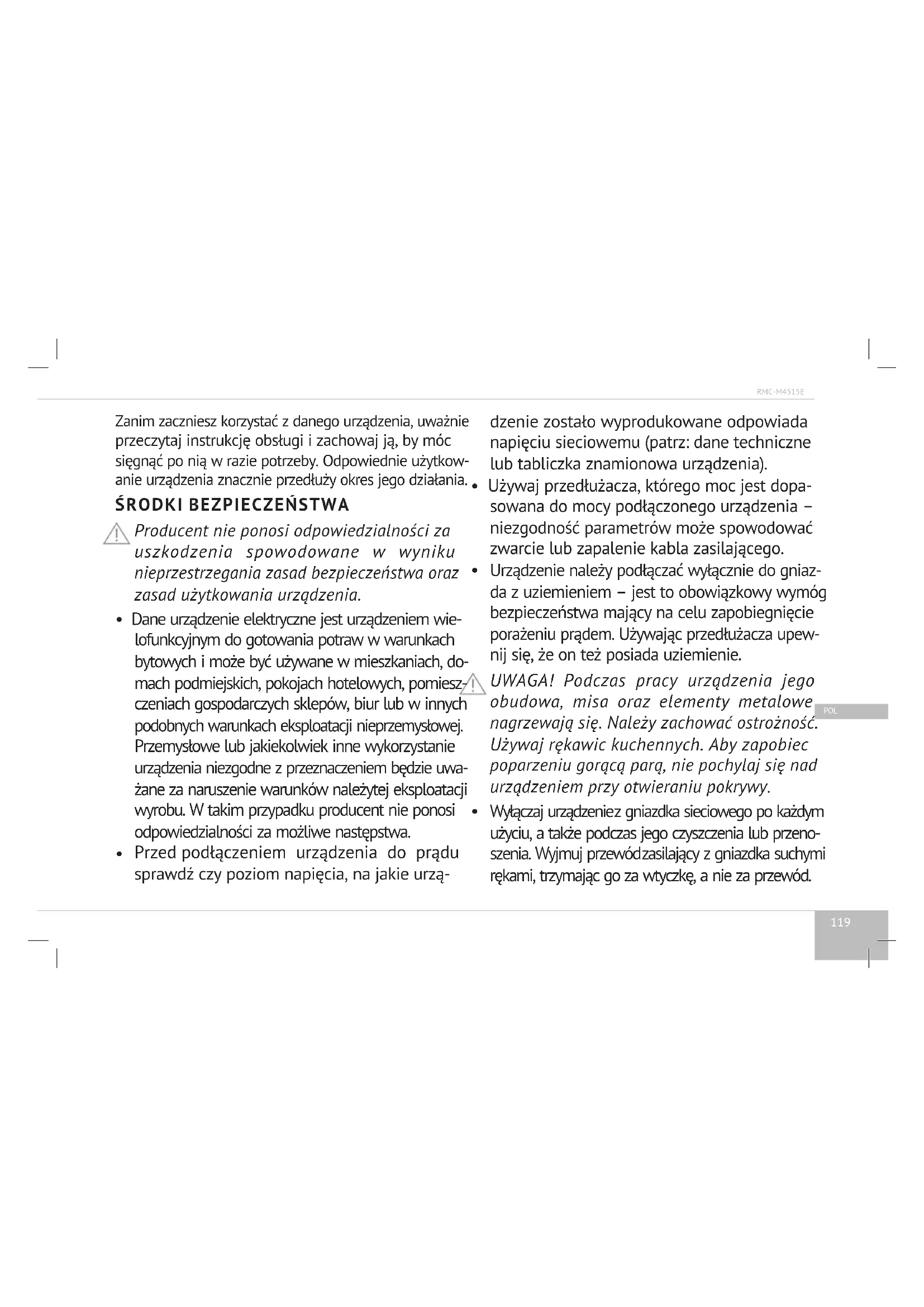 RMC-M4515E

Zanim zaczniesz korzystać z danego urządzenia, uważnie przeczytaj instrukcję obsługi i zachowaj ją, by móc sięgnąć po nią w razie potrzeby. Odpowiednie użytkowanie urządzenia znacznie przedłuży okres jego działania.

ŚRODKI BEZPIECZEŃSTWA

Producent nie ponosi odpowiedzialności za uszkodzenia spowodowane w wyniku nieprzestrzegania zasad bezpieczeństwa oraz zasad użytkowania urządzenia.

• Dane urządzenie elektryczne jest urządzeniem wielofunkcyjnym do gotowania potraw w warunkach bytowych i może być używane w mieszkaniach, domach podmiejskich, pokojach hotelowych, pomieszczeniach gospodarczych sklepów, biur lub w innych podobnych warunkach eksploatacji nieprzemysłowej. Przemysłowe lub jakiekolwiek inne wykorzystanie urządzenia niezgodne z przeznaczeniem będzie uważane za naruszenie warunków należytej eksploatacji wyrobu. W takim przypadku producent nie ponosi odpowiedzialności za możliwe następstwa.

• Przed podłączeniem urządzenia do prądu sprawdź czy poziom napięcia, na jakie urządzenie zostało wyprodukowane odpowiada napięciu sieciowemu (patrz: dane techniczne lub tabliczka znamionowa urządzenia).

• Używaj przedłużacza, którego moc jest dopasowana do mocy podłączonego urządzenia – niezgodność parametrów może spowodować zwarcie lub zapalenie kabla zasilającego.

• Urządzenie należy podłączać wyłącznie do gniazda z uziemieniem – jest to obowiązkowy wymóg bezpieczeństwa mający na celu zapobiegnięcie porażeniu prądem. Używając przedłużacza upewnij się, że on też posiada uziemienie.

UWAGA! Podczas pracy urządzenia jego obudowa, misa oraz elementy metalowe nagrzewają się. Należy zachować ostrożność. Używaj rękawic kuchennych. Aby zapobiec poparzeniu gorącą parą, nie pochylaj się nad urządzeniem przy otwieraniu pokrywy.

• Wyłączaj urządzeniez gniazdka sieciowego po każdym użyciu, a także podczas jego czyszczenia lub przenoszenia. Wyjmuj przewódzasilający z gniazdka suchymi rękami, trzymając go za wtyczkę, a nie za przewód.

POL

119